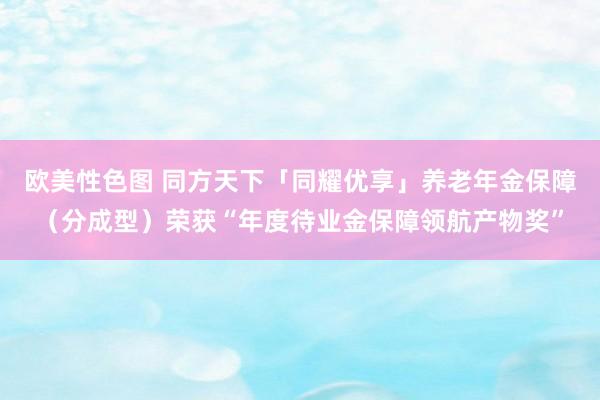 欧美性色图 同方天下「同耀优享」养老年金保障（分成型）荣获“年度待业金保障领航产物奖”